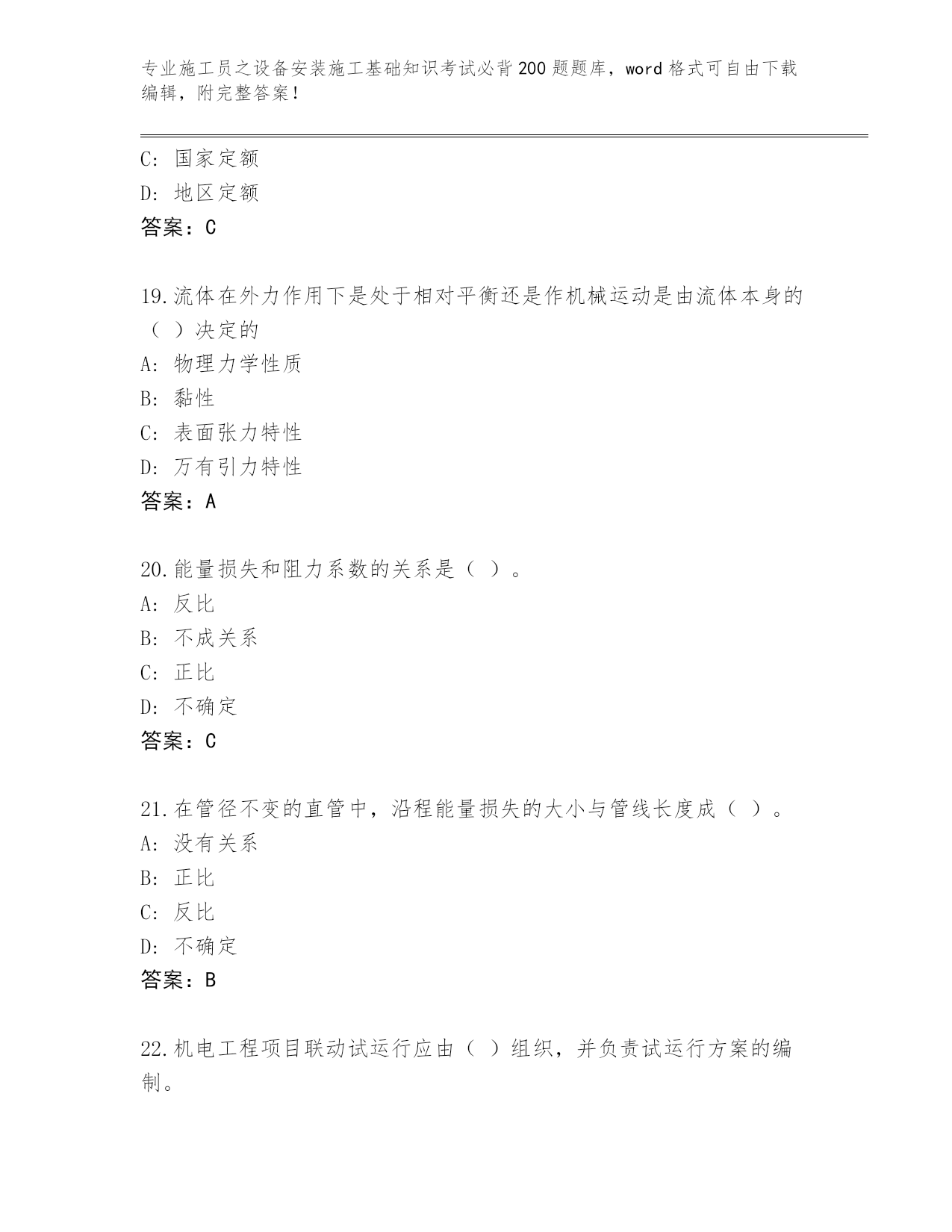 专业施工员之设备安装施工基础知识考试必背200题题库，word格式可自由下载编辑，附完整答案！

C: 国家定额
D: 地区定额
答案：C

19.流体在外力作用下是处于相对平衡还是作机械运动是由流体本身的（ ）决定的
A: 物理力学性质
B: 黏性
C: 表面张力特性
D: 万有引力特性
答案：A

20.能量损失和阻力系数的关系是（ ）。
A: 反比
B: 不成关系
C: 正比
D: 不确定
答案：C

21.在管径不变的直管中，沿程能量损失的大小与管线长度成（ ）。
A: 没有关系
B: 正比
C: 反比
D: 不确定
答案：B

22.机电工程项目联动试运行应由（ ）组织，并负责试运行方案的编制。